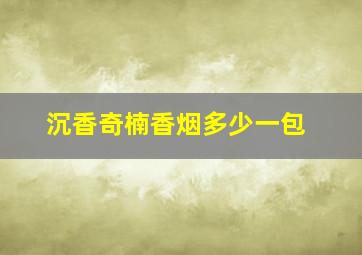 沉香奇楠香烟多少一包